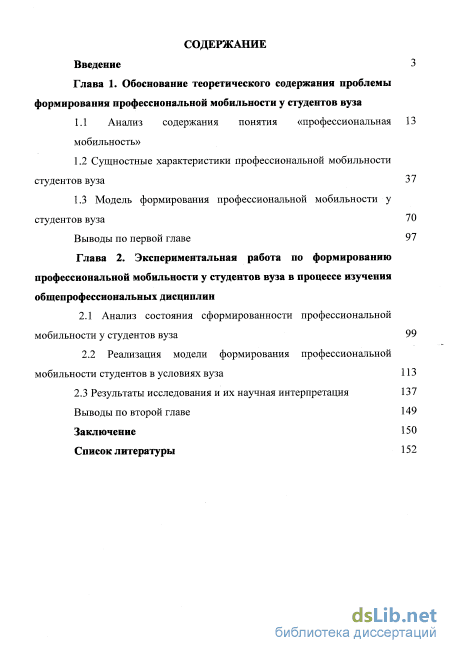 СОДЕРЖАНИЕ

Введение 3

Глава 1. Обоснование теоретического содержания проблемы формирования профессиональной мобильности у студентов вуза

1.1 Анализ содержания понятия «профессиональная мобильность» 13

1.2 Сущностные характеристики профессиональной мобильности студентов вуза 37

1.3 Модель формирования профессиональной мобильности у студентов вуза 70

Выводы по первой главе 97

Глава 2. Экспериментальная работа по формированию профессиональной мобильности у студентов вуза в процессе изучения общепрофессиональных дисциплин

2.1 Анализ состояния сформированности профессиональной мобильности у студентов вуза 99

2.2 Реализация модели формирования профессиональной мобильности студентов в условиях вуза 113

2.3 Результаты исследования и их научная интерпретация 137

Выводы по второй главе 149

Заключение 150

Список литературы 152

dsLib.net
библиотека диссертаций